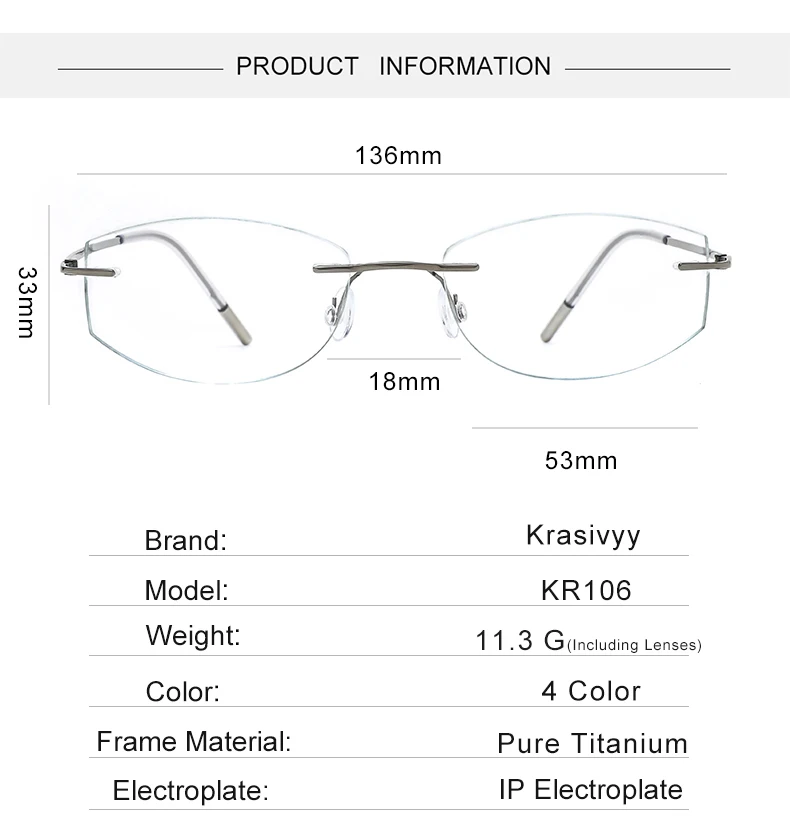 PRODUCT INFORMATION

136mm

33mm

18mm

53mm

| Brand: | Krasivyy |
|---|---|
| Model: | KR106 |
| Weight: | 11.3 G(Including Lenses) |
| Color: | 4 Color |
| Frame Material: | Pure Titanium |
| Electroplate: | IP Electroplate |